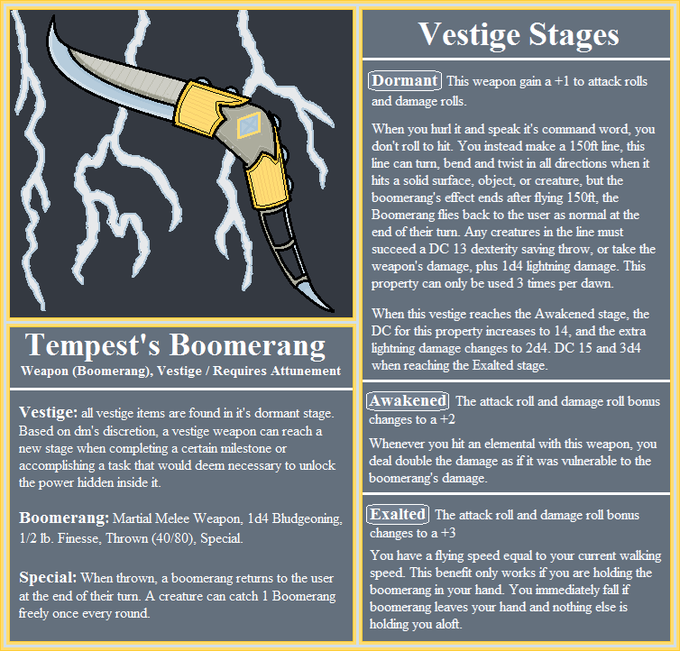 Tempest's Boomerang
Weapon (Boomerang), Vestige / Requires Attunement

Vestige: all vestige items are found in it's dormant stage. Based on dm's discretion, a vestige weapon can reach a new stage when completing a certain milestone or accomplishing a task that would deem necessary to unlock the power hidden inside it.

Boomerang: Martial Melee Weapon, 1d4 Bludgeoning, 1/2 lb. Finesse, Thrown (40/80), Special.

Special: When thrown, a boomerang returns to the user at the end of their turn. A creature can catch 1 Boomerang freely once every round.

Vestige Stages

Dormant This weapon gain a +1 to attack rolls and damage rolls.

When you hurl it and speak it's command word, you don't roll to hit. You instead make a 150ft line, this line can turn, bend and twist in all directions when it hits a solid surface, object, or creature, but the boomerang's effect ends after flying 150ft, the Boomerang flies back to the user as normal at the end of their turn. Any creatures in the line must succeed a DC 13 dexterity saving throw, or take the weapon's damage, plus 1d4 lightning damage. This property can only be used 3 times per dawn.

When this vestige reaches the Awakened stage, the DC for this property increases to 14, and the extra lightning damage changes to 2d4. DC 15 and 3d4 when reaching the Exalted stage.

Awakened The attack roll and damage roll bonus changes to a +2

Whenever you hit an elemental with this weapon, you deal double the damage as if it was vulnerable to the boomerang's damage.

Exalted The attack roll and damage roll bonus changes to a +3

You have a flying speed equal to your current walking speed. This benefit only works if you are holding the boomerang in your hand. You immediately fall if boomerang leaves your hand and nothing else is holding you aloft.